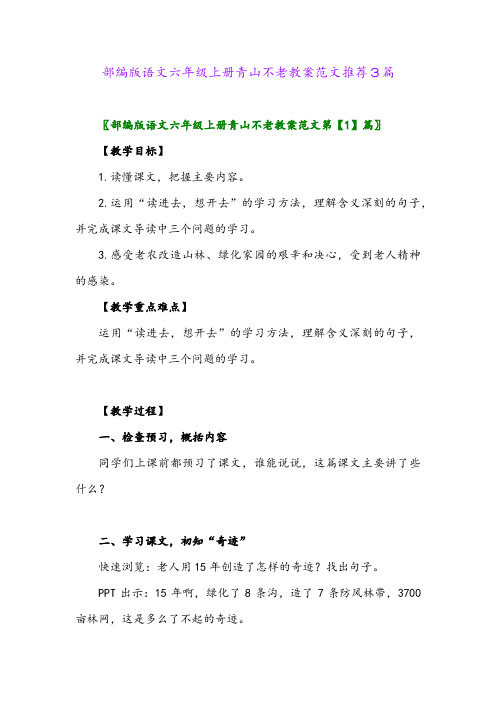 部编版语文六年级上册青山不老教案范文推荐3篇

〖部编版语文六年级上册青山不老教案范文第【1】篇〗

【教学目标】

1.读懂课文，把握主要内容。

2.运用“读进去，想开去”的学习方法，理解含义深刻的句子，并完成课文导读中三个问题的学习。

3.感受老农改造山林、绿化家园的艰辛和决心，受到老人精神的感染。

【教学重点难点】

运用“读进去，想开去”的学习方法，理解含义深刻的句子，并完成课文导读中三个问题的学习。

【教学过程】

一、检查预习，概括内容

同学们上课前都预习了课文，谁能说说，这篇课文主要讲了些什么？

二、学习课文，初知“奇迹”

快速浏览：老人用15年创造了怎样的奇迹？找出句子。

PPT出示：15年啊，绿化了8条沟，造了7条防风林带，3700亩林网，这是多么了不起的奇迹。